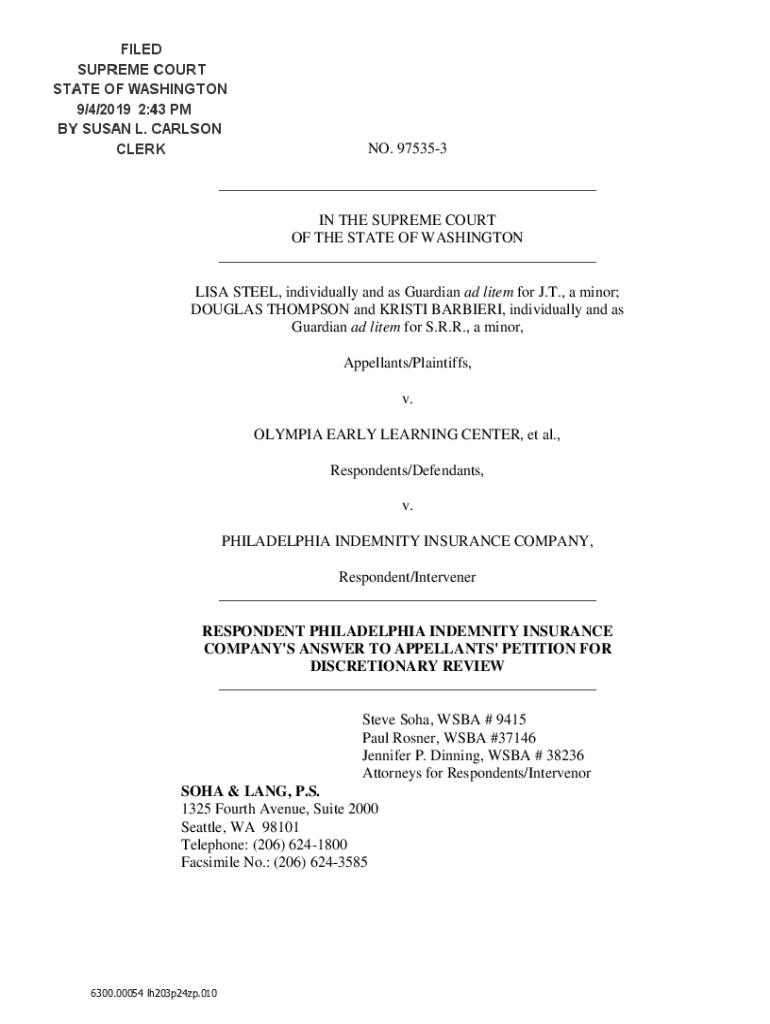 FILED
SUPREME COURT
STATE OF WASHINGTON
9/4/2019 2:43 PM
BY SUSAN L. CARLSON
CLERK

NO. 97535-3

IN THE SUPREME COURT
OF THE STATE OF WASHINGTON

LISA STEEL, individually and as Guardian ad litem for J.T., a minor; DOUGLAS THOMPSON and KRISTI BARBIERI, individually and as Guardian ad litem for S.R.R., a minor,

Appellants/Plaintiffs,

v.

OLYMPIA EARLY LEARNING CENTER, et al.,

Respondents/Defendants,

v.

PHILADELPHIA INDEMNITY INSURANCE COMPANY,

Respondent/Intervener

RESPONDENT PHILADELPHIA INDEMNITY INSURANCE COMPANY'S ANSWER TO APPELLANTS' PETITION FOR DISCRETIONARY REVIEW

Steve Soha, WSBA # 9415
Paul Rosner, WSBA #37146
Jennifer P. Dinning, WSBA # 38236
Attorneys for Respondents/Intervenor

SOHA & LANG, P.S.
1325 Fourth Avenue, Suite 2000
Seattle, WA 98101
Telephone: (206) 624-1800
Facsimile No.: (206) 624-3585

6300.00054 lh203p24zp.010